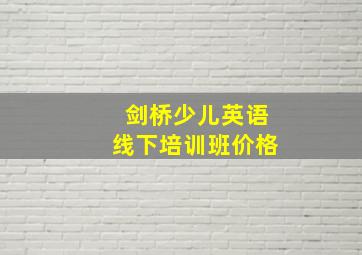 剑桥少儿英语
线下培训班价格